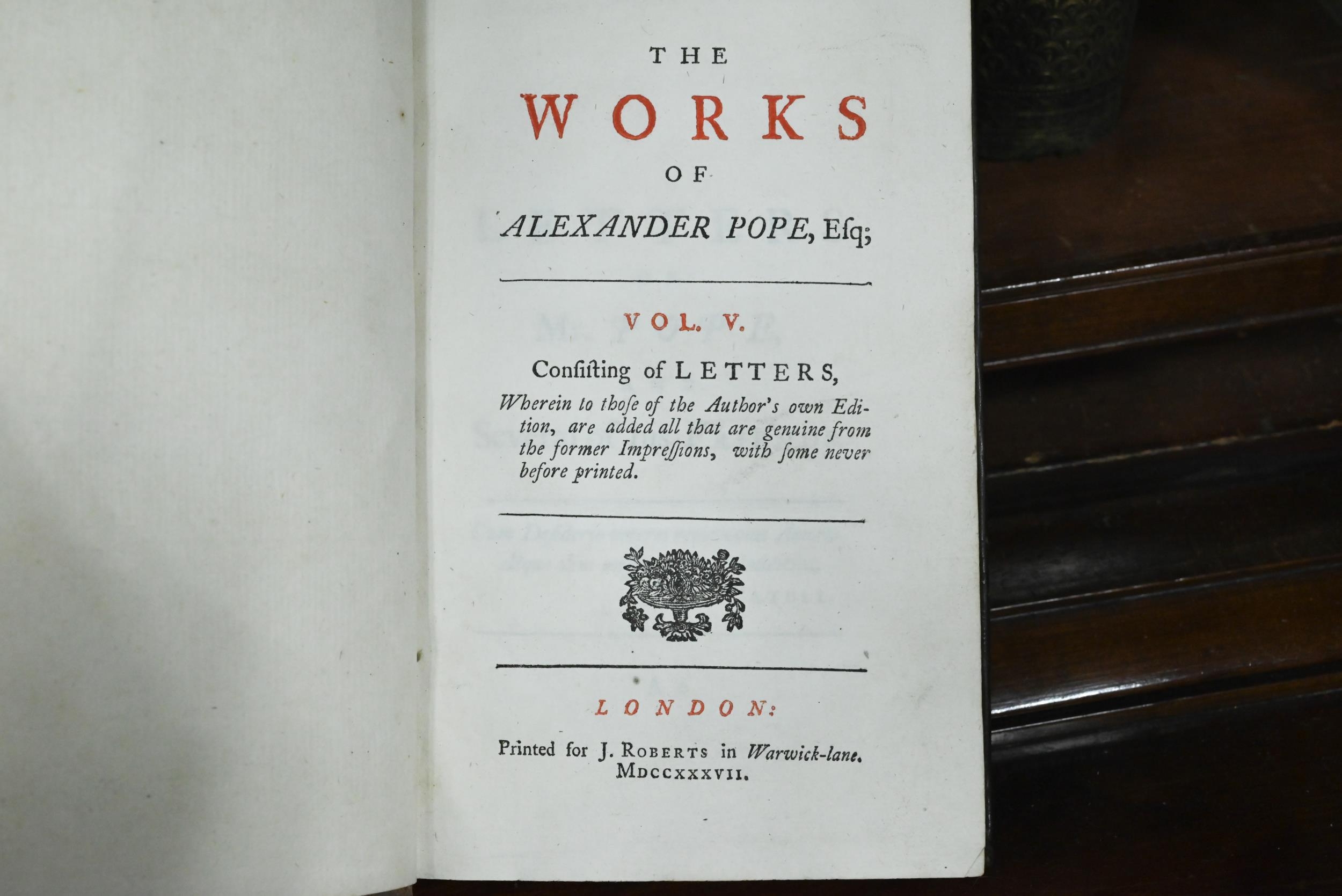 THE

WORKS

OF

ALEXANDER POPE, Esq;

VOL. V.

Consisting of LETTERS,

Wherein to those of the Author's own Edition, are added all that are genuine from the former Impressions, with some never before printed.

LONDON:

Printed for J. ROBERTS in Warwick-lane.
MDCCXXXVII.